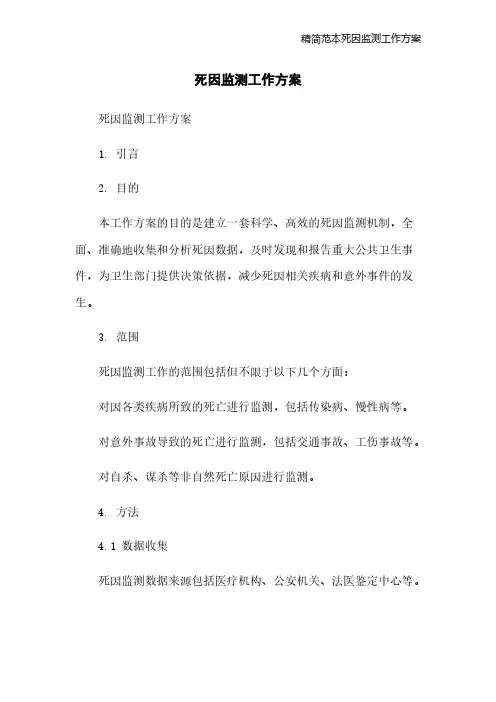 精简范本死因监测工作方案

死因监测工作方案

死因监测工作方案

1. 引言

2. 目的

本工作方案的目的是建立一套科学、高效的死因监测机制，全面、准确地收集和分析死因数据，及时发现和报告重大公共卫生事件，为卫生部门提供决策依据，减少死因相关疾病和意外事件的发生。

3. 范围

死因监测工作的范围包括但不限于以下几个方面：

对因各类疾病所致的死亡进行监测，包括传染病、慢性病等。

对意外事故导致的死亡进行监测，包括交通事故、工伤事故等。

对自杀、谋杀等非自然死亡原因进行监测。

4. 方法

4.1 数据收集

死因监测数据来源包括医疗机构、公安机关、法医鉴定中心等。